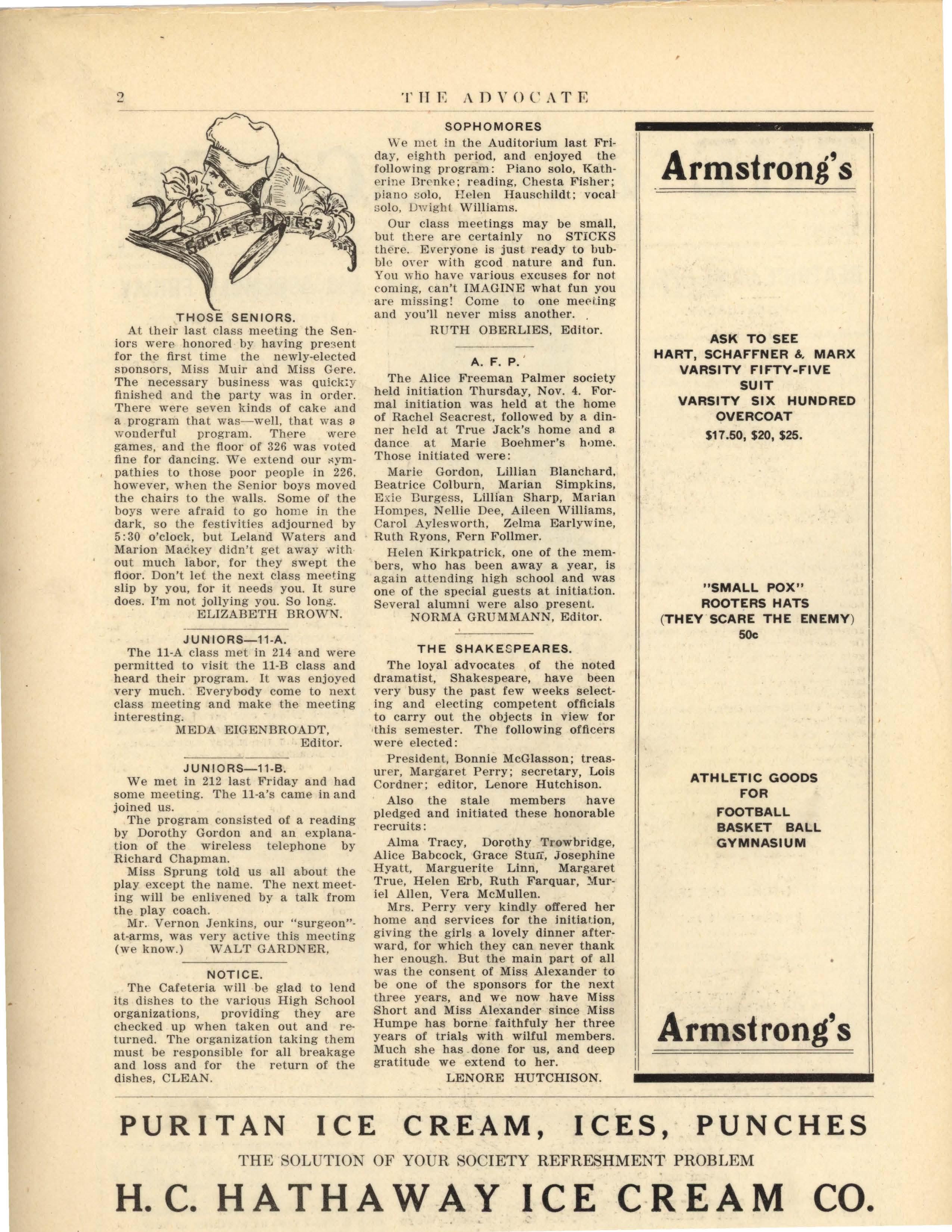 2

THE ADVOCATE

SOCIETY NOTES

THOSE SENIORS.

At their last class meeting the Seniors were honored by having present for the first time the newly-elected sponsors, Miss Muir and Miss Gere. The necessary business was quickly finished and the party was in order. There were seven kinds of cake and a program that was—well, that was a wonderful program. There were games, and the floor of 326 was voted fine for dancing. We extend our sympathies to those poor people in 226, however, when the Senior boys moved the chairs to the walls. Some of the boys were afraid to go home in the dark, so the festivities adjourned by 5:30 o'clock, but Leland Waters and Marion Mackey didn't get away without much labor, for they swept the floor. Don't let the next class meeting slip by you, for it needs you. It sure does. I'm not jollying you. So long.

ELIZABETH BROWN.

JUNIORS—11-A.

The 11-A class met in 214 and were permitted to visit the 11-B class and heard their program. It was enjoyed very much. Everybody come to next class meeting and make the meeting interesting.

MEDA EIGENBROADT, Editor.

JUNIORS—11-B.

We met in 212 last Friday and had some meeting. The 11-a's came in and joined us.

The program consisted of a reading by Dorothy Gordon and an explanation of the wireless telephone by Richard Chapman.

Miss Sprung told us all about the play except the name. The next meeting will be enlivened by a talk from the play coach.

Mr. Vernon Jenkins, our "surgeon"-at-arms, was very active this meeting (we know.) WALT GARDNER,

NOTICE.

The Cafeteria will be glad to lend its dishes to the various High School organizations, providing they are checked up when taken out and returned. The organization taking them must be responsible for all breakage and loss and for the return of the dishes, CLEAN.

SOPHOMORES

We met in the Auditorium last Friday, eighth period, and enjoyed the following program: Piano solo, Katherine Brenke; reading, Chesta Fisher; piano solo, Helen Hauschildt; vocal solo, Dwight Williams.

Our class meetings may be small, but there are certainly no STICKS there. Everyone is just ready to bubble over with good nature and fun. You who have various excuses for not coming, can't IMAGINE what fun you are missing! Come to one meeting and you'll never miss another.

RUTH OBERLIES, Editor.

A. F. P.

The Alice Freeman Palmer society held initiation Thursday, Nov. 4. Formal initiation was held at the home of Rachel Seacrest, followed by a dinner held at True Jack's home and a dance at Marie Boehmer's home. Those initiated were:

Marie Gordon, Lillian Blanchard, Beatrice Colburn, Marian Simpkins, Exie Burgess, Lillian Sharp, Marian Hompes, Nellie Dee, Aileen Williams, Carol Aylesworth, Zelma Earlywine, Ruth Ryons, Fern Follmer.

Helen Kirkpatrick, one of the members, who has been away a year, is again attending high school and was one of the special guests at initiation. Several alumni were also present.

NORMA GRUMMANN, Editor.

THE SHAKESPEARES.

The loyal advocates of the noted dramatist, Shakespeare, have been very busy the past few weeks selecting and electing competent officials to carry out the objects in view for this semester. The following officers were elected:

President, Bonnie McGlasson; treasurer, Margaret Perry; secretary, Lois Cordner; editor, Lenore Hutchison.

Also the stale members have pledged and initiated these honorable recruits:

Alma Tracy, Dorothy Trowbridge, Alice Babcock, Grace Stuff, Josephine Hyatt, Marguerite Linn, Margaret True, Helen Erb, Ruth Farquar, Muriel Allen, Vera McMullen.

Mrs. Perry very kindly offered her home and services for the initiation, giving the girls a lovely dinner afterward, for which they can never thank her enough. But the main part of all was the consent of Miss Alexander to be one of the sponsors for the next three years, and we now have Miss Short and Miss Alexander since Miss Humpe has borne faithfuly her three years of trials with wilful members. Much she has done for us, and deep gratitude we extend to her.

LENORE HUTCHISON.

Armstrong's

ASK TO SEE
HART, SCHAFFNER & MARX
VARSITY FIFTY-FIVE
SUIT
VARSITY SIX HUNDRED
OVERCOAT
$17.50, $20, $25.

"SMALL POX"
ROOTERS HATS
(THEY SCARE THE ENEMY)
50c

ATHLETIC GOODS
FOR
FOOTBALL
BASKET BALL
GYMNASIUM

Armstrong's

PURITAN ICE CREAM, ICES, PUNCHES
THE SOLUTION OF YOUR SOCIETY REFRESHMENT PROBLEM
H. C. HATHAWAY ICE CREAM CO.